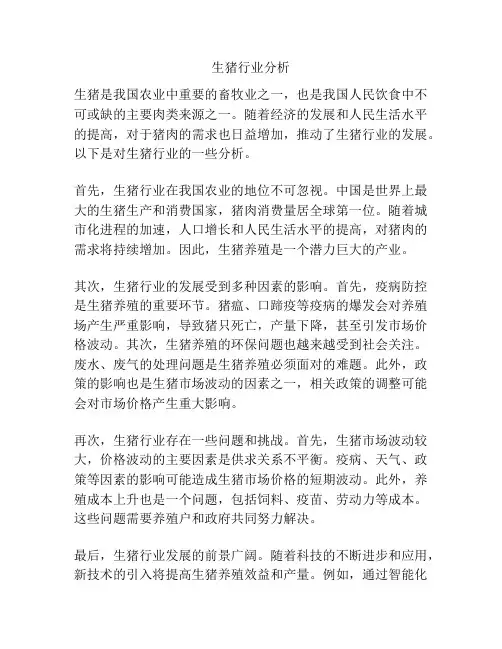 生猪行业分析

生猪是我国农业中重要的畜牧业之一，也是我国人民饮食中不可或缺的主要肉类来源之一。随着经济的发展和人民生活水平的提高，对于猪肉的需求也日益增加，推动了生猪行业的发展。以下是对生猪行业的一些分析。

首先，生猪行业在我国农业的地位不可忽视。中国是世界上最大的生猪生产和消费国家，猪肉消费量居全球第一位。随着城市化进程的加速，人口增长和人民生活水平的提高，对猪肉的需求将持续增加。因此，生猪养殖是一个潜力巨大的产业。

其次，生猪行业的发展受到多种因素的影响。首先，疫病防控是生猪养殖的重要环节。猪瘟、口蹄疫等疫病的爆发会对养殖场产生严重影响，导致猪只死亡，产量下降，甚至引发市场价格波动。其次，生猪养殖的环保问题也越来越受到社会关注。废水、废气的处理问题是生猪养殖必须面对的难题。此外，政策的影响也是生猪市场波动的因素之一，相关政策的调整可能会对市场价格产生重大影响。

再次，生猪行业存在一些问题和挑战。首先，生猪市场波动较大，价格波动的主要因素是供求关系不平衡。疫病、天气、政策等因素的影响可能造成生猪市场价格的短期波动。此外，养殖成本上升也是一个问题，包括饲料、疫苗、劳动力等成本。这些问题需要养殖户和政府共同努力解决。

最后，生猪行业发展的前景广阔。随着科技的不断进步和应用，新技术的引入将提高生猪养殖效益和产量。例如，通过智能化